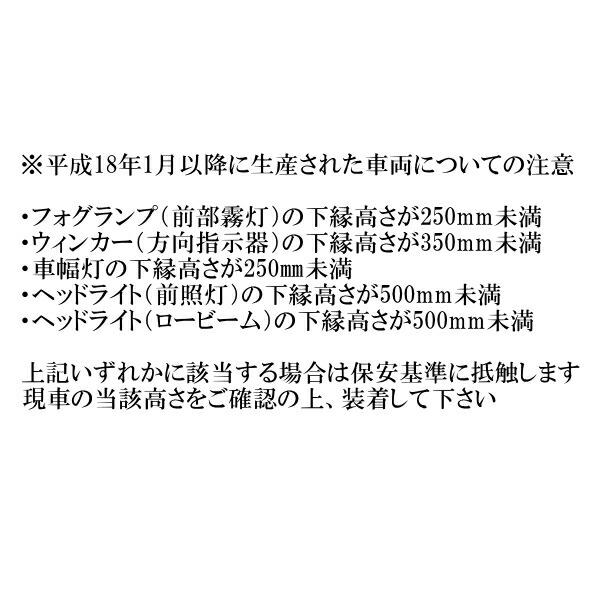 ※平成18年1月以降に生産された車両についての注意

・フォグランプ（前部霧灯）の下縁高さが250mm未満
・ウィンカー（方向指示器）の下縁高さが350mm未満
・車幅灯の下縁高さが250㎜未満
・ヘッドライト（前照灯）の下縁高さが500mm未満
・ヘッドライト（ロービーム）の下縁高さが500mm未満

上記いずれかに該当する場合は保安基準に抵触します
現車の当該高さをご確認の上、装着して下さい